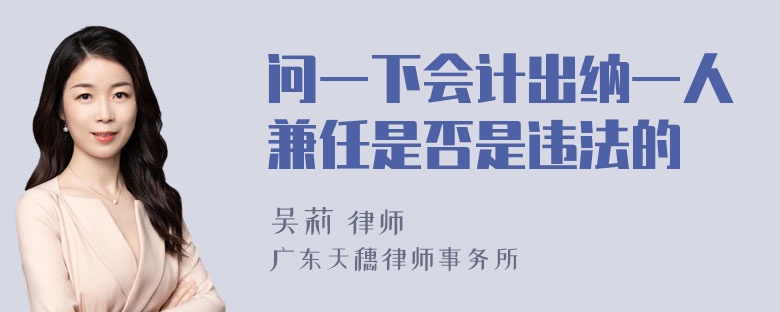 问一下会计出纳一人兼任是否是违法的

吴莉 律师

广东天穗律师事务所